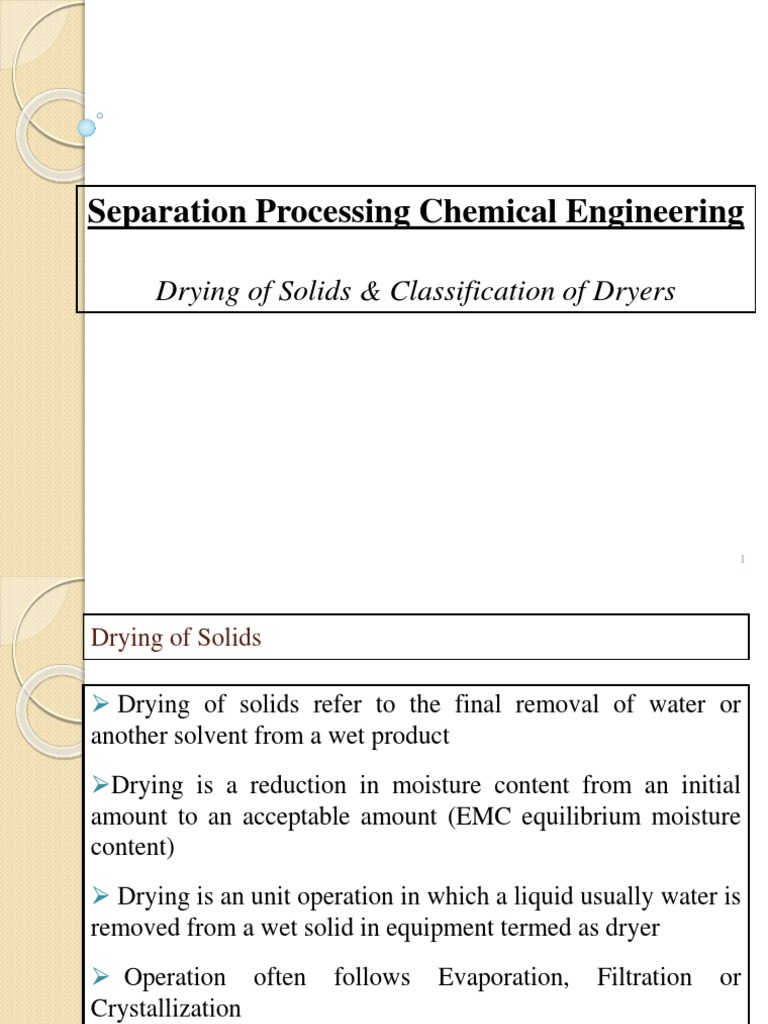 Separation Processing Chemical Engineering

Drying of Solids & Classification of Dryers

1

Drying of Solids

➢ Drying of solids refer to the final removal of water or another solvent from a wet product

➢Drying is a reduction in moisture content from an initial amount to an acceptable amount (EMC equilibrium moisture content)

➢ Drying is an unit operation in which a liquid usually water is removed from a wet solid in equipment termed as dryer

➢ Operation often follows Evaporation, Filtration or Crystallization